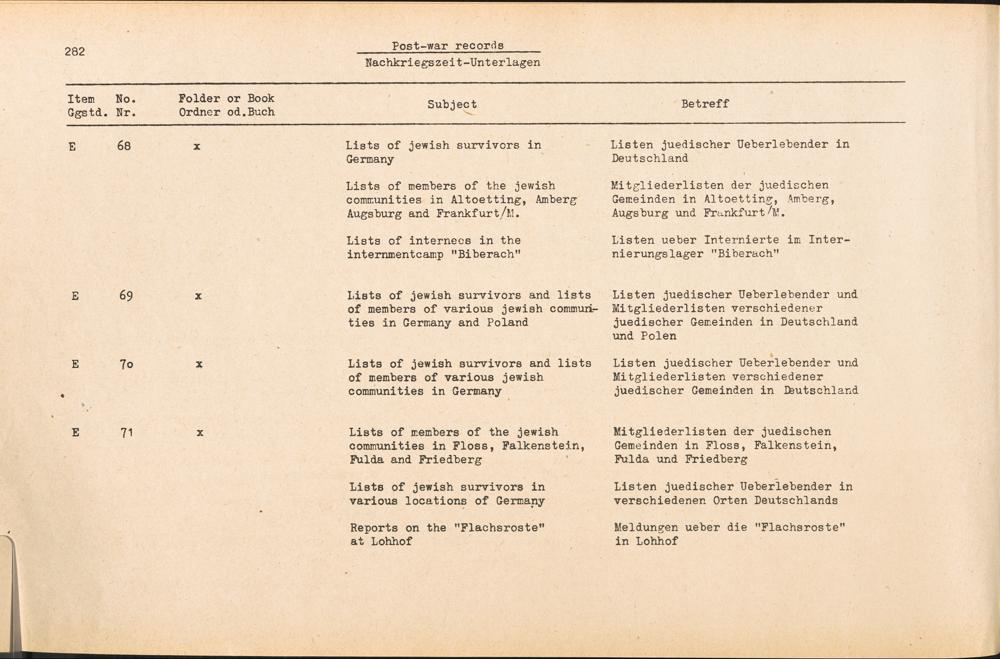 282

Post-war records
Nachkriegszeit-Unterlagen

| Item Ggstd. | No. Nr. | Folder or Book Ordner od.Buch | Subject | Betreff |
|---|---|---|---|---|
| E | 68 | x | Lists of jewish survivors in Germany | Listen juedischer Ueberlebender in Deutschland |
| | | | Lists of members of the jewish communities in Altoetting, Amberg Augsburg and Frankfurt/M. | Mitgliederlisten der juedischen Gemeinden in Altoetting, Amberg, Augsburg und Frankfurt/M. |
| | | | Lists of internees in the internmentcamp "Biberach" | Listen ueber Internierte im Internierungslager "Biberach" |
| E | 69 | x | Lists of jewish survivors and lists of members of various jewish communities in Germany and Poland | Listen juedischer Ueberlebender und Mitgliederlisten verschiedener juedischer Gemeinden in Deutschland und Polen |
| E | 7o | x | Lists of jewish survivors and lists of members of various jewish communities in Germany | Listen juedischer Ueberlebender und Mitgliederlisten verschiedener juedischer Gemeinden in Deutschland |
| E | 71 | x | Lists of members of the jewish communities in Floss, Falkenstein, Fulda and Friedberg | Mitgliederlisten der juedischen Gemeinden in Floss, Falkenstein, Fulda und Friedberg |
| | | | Lists of jewish survivors in various locations of Germany | Listen juedischer Ueberlebender in verschiedenen Orten Deutschlands |
| | | | Reports on the "Flachsroste" at Lohhof | Meldungen ueber die "Flachsroste" in Lohhof |